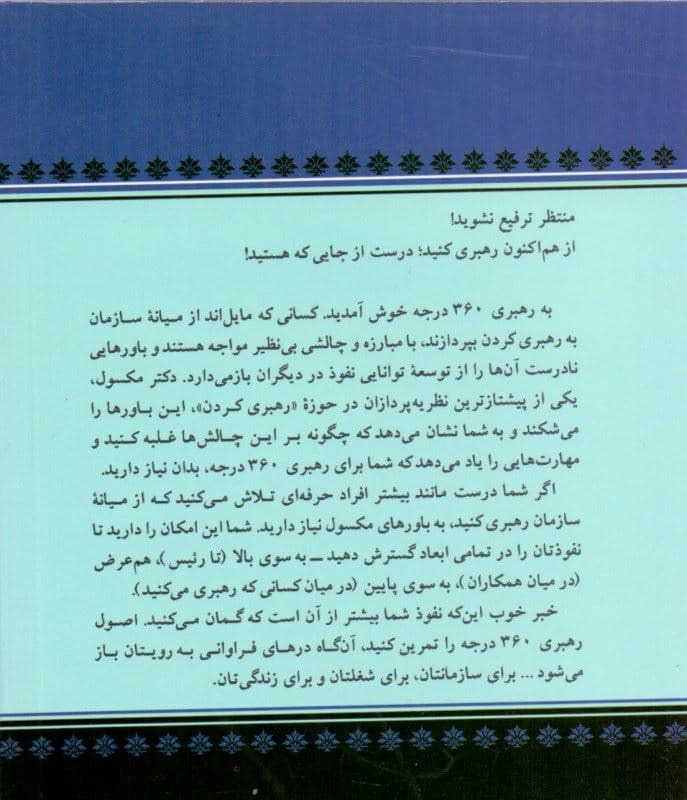 منتظر ترفیع نشوید!
از هم‌اکنون رهبری کنید؛ درست از جایی که هستید!

به رهبری ۳۶۰ درجه خوش آمدید. کسانی که مایل‌اند از میانهٔ سازمان به رهبری کردن بپردازند، با مبارزه و چالشی بی‌نظیر مواجه هستند و باورهایی نادرست آن‌ها را از توسعهٔ توانایی نفوذ در دیگران بازمی‌دارد. دکتر مکسول، یکی از پیشتازترین نظریه‌پردازان در حوزهٔ «رهبری کردن»، این باورها را می‌شکند و به شما نشان می‌دهد که چگونه بر این چالش‌ها غلبه کنید و مهارت‌هایی را یاد می‌دهد که شما برای رهبری ۳۶۰ درجه، بدان نیاز دارید.

اگر شما درست مانند بیشتر افراد حرفه‌ای تلاش می‌کنید که از میانهٔ سازمان رهبری کنید، به باورهای مکسول نیاز دارید. شما این امکان را دارید تا نفوذتان را در تمامی ابعاد گسترش دهید ــ به سوی بالا (تا رئیس)، هم‌عرض (در میان همکاران)، به سوی پایین (در میان کسانی که رهبری می‌کنید).

خبر خوب این‌که نفوذ شما بیشتر از آن است که گمان می‌کنید. اصول رهبری ۳۶۰ درجه را تمرین کنید، آن‌گاه درهای فراوانی به رویتان باز می‌شود ... برای سازمانتان، برای شغلتان و برای زندگی‌تان.